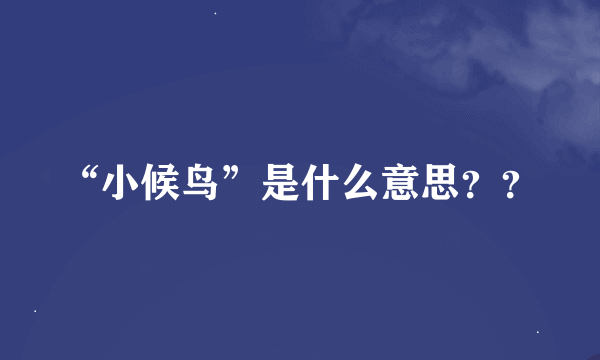 “小候鸟”是什么意思？？